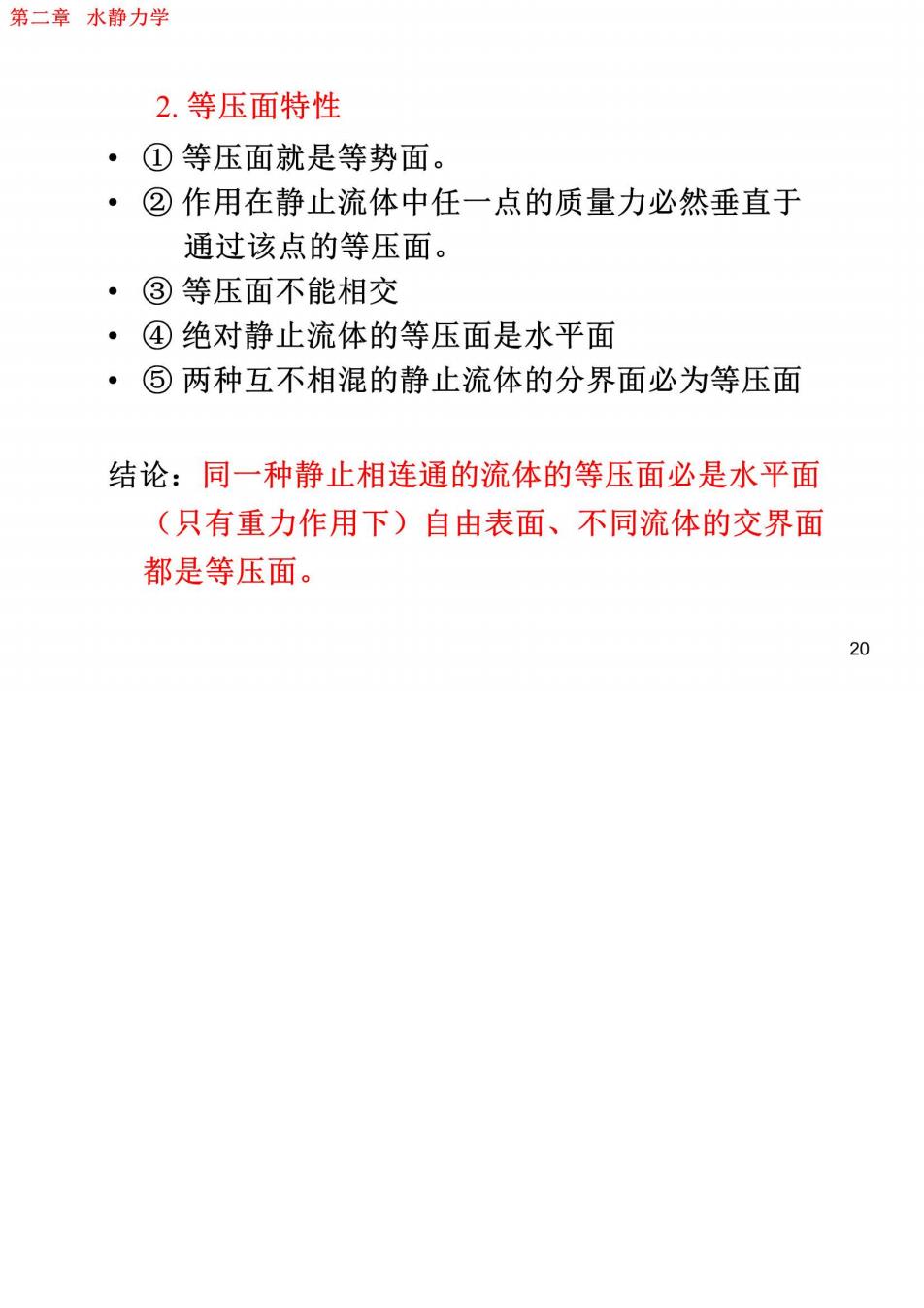 第二章 水静力学

2. 等压面特性

• ① 等压面就是等势面。
• ② 作用在静止流体中任一点的质量力必然垂直于通过该点的等压面。
• ③ 等压面不能相交
• ④ 绝对静止流体的等压面是水平面
• ⑤ 两种互不相混的静止流体的分界面必为等压面

结论：同一种静止相连通的流体的等压面必是水平面（只有重力作用下）自由表面、不同流体的交界面都是等压面。

20